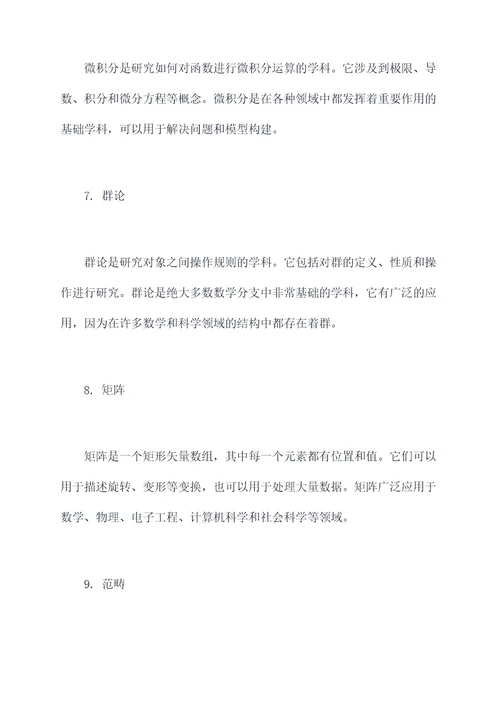 微积分是研究如何对函数进行微积分运算的学科。它涉及到极限、导数、积分和微分方程等概念。微积分是在各种领域中都发挥着重要作用的基础学科，可以用于解决问题和模型构建。

7. 群论

群论是研究对象之间操作规则的学科。它包括对群的定义、性质和操作进行研究。群论是绝大多数数学分支中非常基础的学科，它有广泛的应用，因为在许多数学和科学领域的结构中都存在着群。

8. 矩阵

矩阵是一个矩形矢量数组，其中每一个元素都有位置和值。它们可以用于描述旋转、变形等变换，也可以用于处理大量数据。矩阵广泛应用于数学、物理、电子工程、计算机科学和社会科学等领域。

9. 范畴